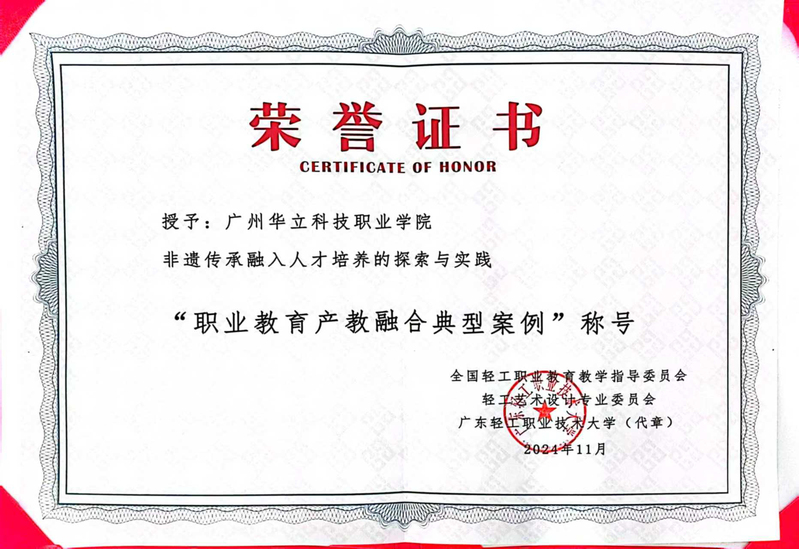 荣誉证书
CERTIFICATE OF HONOR

授予：广州华立科技职业学院
非遗传承融入人才培养的探索与实践

“职业教育产教融合典型案例”称号

全国轻工职业教育教学指导委员会
轻工艺术设计专业委员会
广东轻工职业技术大学（代章）
2024年11月